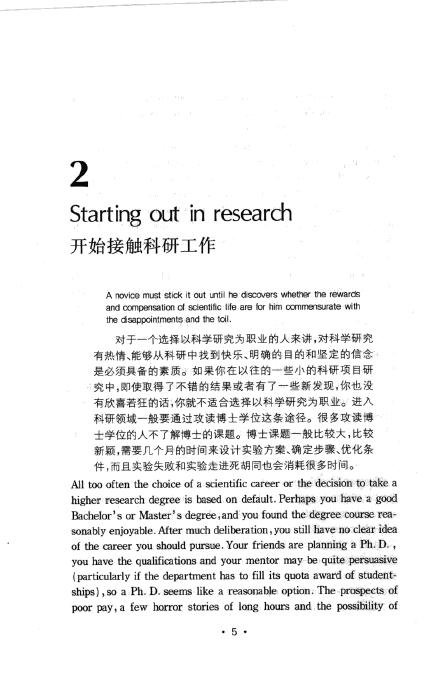 2

Starting out in research

开始接触科研工作

A novice must stick it out until he discovers whether the rewards and compensation of scientific life are for him commensurate with the disappointments and the toil.

对于一个选择以科学研究为职业的人来讲,对科学研究有热情、能够从科研中找到快乐、明确的目的和坚定的信念是必须具备的素质。如果你在以往的一些小的科研项目研究中,即使取得了不错的结果或者有了一些新发现,你也没有欣喜若狂的话,你就不适合选择以科学研究为职业。进入科研领域一般要通过攻读博士学位这条途径。很多攻读博士学位的人不了解博士的课题。博士课题一般比较大,比较新颖,需要几个月的时间来设计实验方案、确定步骤、优化条件,而且实验失败和实验走进死胡同也会消耗很多时间。

All too often the choice of a scientific career or the decision to take a higher research degree is based on default. Perhaps you have a good Bachelor's or Master's degree, and you found the degree course reasonably enjoyable. After much deliberation, you still have no clear idea of the career you should pursue. Your friends are planning a Ph. D., you have the qualifications and your mentor may be quite persuasive (particularly if the department has to fill its quota award of studentships), so a Ph. D. seems like a reasonable option. The prospects of poor pay, a few horror stories of long hours and the possibility of

· 5 ·